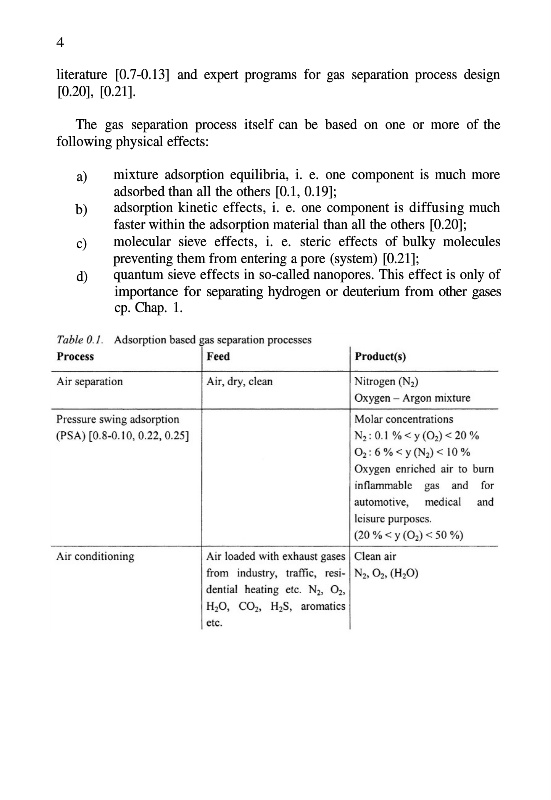 4

literature [0.7-0.13] and expert programs for gas separation process design [0.20], [0.21].

The gas separation process itself can be based on one or more of the following physical effects:

a) mixture adsorption equilibria, i. e. one component is much more adsorbed than all the others [0.1, 0.19];

b) adsorption kinetic effects, i. e. one component is diffusing much faster within the adsorption material than all the others [0.20];

c) molecular sieve effects, i. e. steric effects of bulky molecules preventing them from entering a pore (system) [0.21];

d) quantum sieve effects in so-called nanopores. This effect is only of importance for separating hydrogen or deuterium from other gases cp. Chap. 1.

Table 0.1. Adsorption based gas separation processes

| Process | Feed | Product(s) |
|---|---|---|
| Air separation | Air, dry, clean | Nitrogen ($N_2$) Oxygen – Argon mixture |
| Pressure swing adsorption (PSA) [0.8-0.10, 0.22, 0.25] | | Molar concentrations $N_2$ : 0.1 % < y ($O_2$) < 20 % $O_2$ : 6 % < y ($N_2$) < 10 % Oxygen enriched air to burn inflammable gas and for automotive, medical and leisure purposes. (20 % < y ($O_2$) < 50 %) |
| Air conditioning | Air loaded with exhaust gases from industry, traffic, residential heating etc. $N_2$, $O_2$, $H_2O$, $CO_2$, $H_2S$, aromatics etc. | Clean air $N_2$, $O_2$, ($H_2O$) |